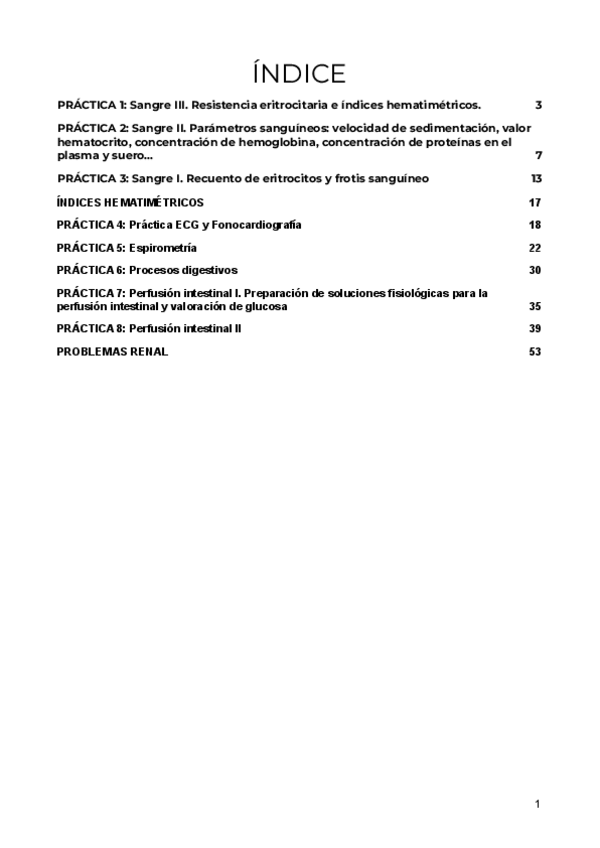 ÍNDICE

PRÁCTICA 1: Sangre III. Resistencia eritrocitaria e índices hematimétricos. 3

PRÁCTICA 2: Sangre II. Parámetros sanguíneos: velocidad de sedimentación, valor hematocrito, concentración de hemoglobina, concentración de proteínas en el plasma y suero... 7

PRÁCTICA 3: Sangre I. Recuento de eritrocitos y frotis sanguíneo 13

ÍNDICES HEMATIMÉTRICOS 17

PRÁCTICA 4: Práctica ECG y Fonocardiografía 18

PRÁCTICA 5: Espirometría 22

PRÁCTICA 6: Procesos digestivos 30

PRÁCTICA 7: Perfusión intestinal I. Preparación de soluciones fisiológicas para la perfusión intestinal y valoración de glucosa 35

PRÁCTICA 8: Perfusión intestinal II 39

PROBLEMAS RENAL 53

1